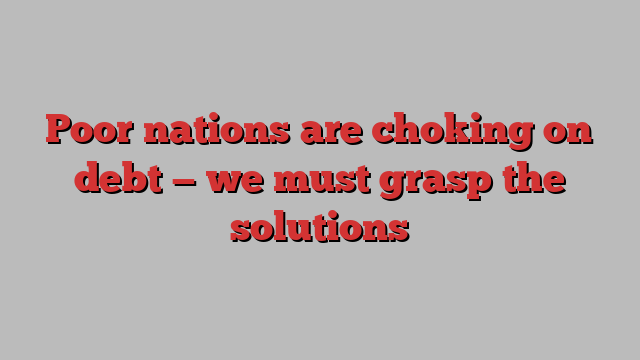 Poor nations are choking on debt – we must grasp the solutions